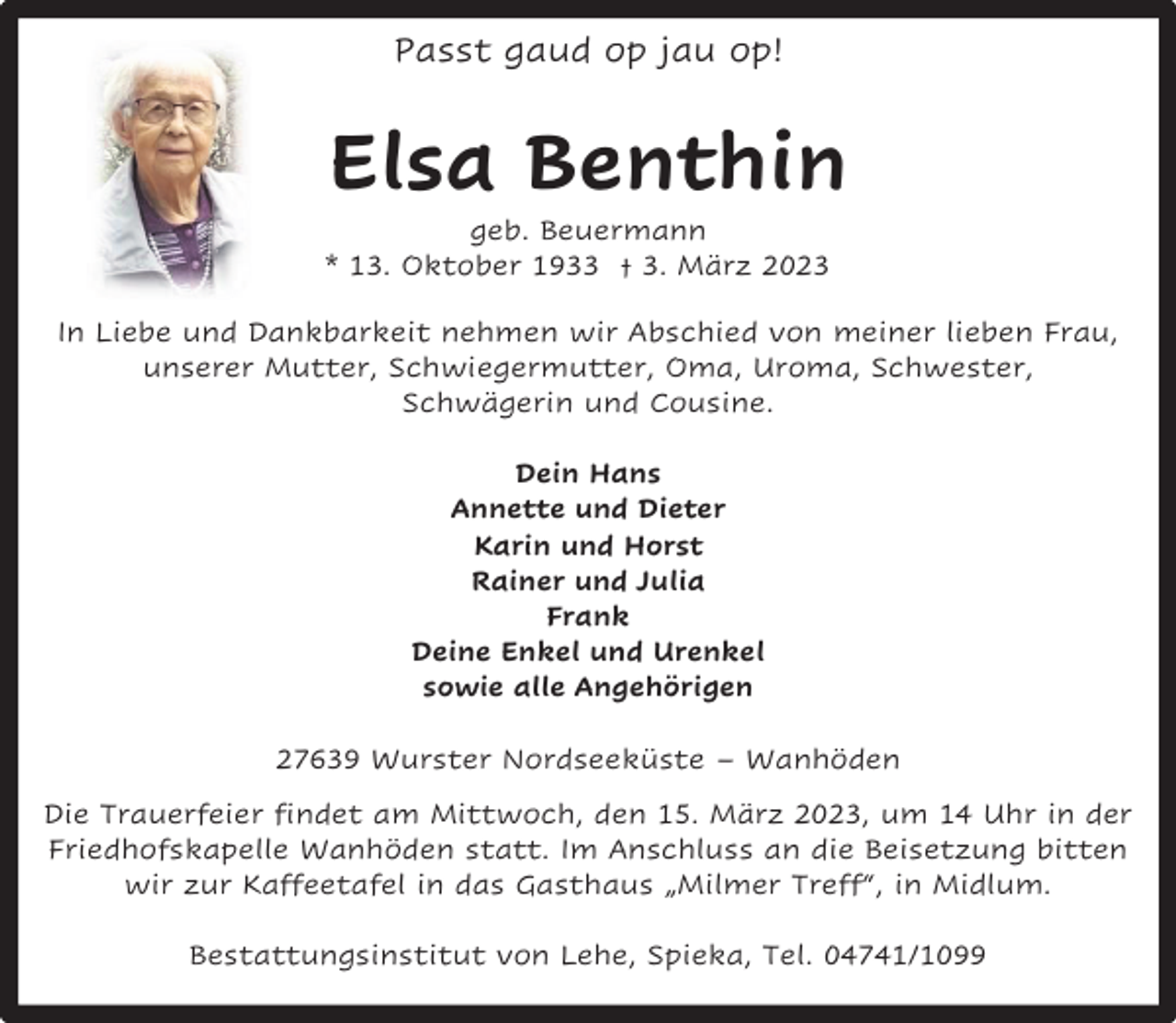 Passt gaud op jau op!

Elsa Benthin

geb. Beuermann
* 13. Oktober 1933 † 3. März 2023

In Liebe und Dankbarkeit nehmen wir Abschied von meiner lieben Frau, unserer Mutter, Schwiegermutter, Oma, Uroma, Schwester, Schwägerin und Cousine.

Dein Hans
Annette und Dieter
Karin und Horst
Rainer und Julia
Frank
Deine Enkel und Urenkel
sowie alle Angehörigen

27639 Wurster Nordseeküste – Wanhöden

Die Trauerfeier findet am Mittwoch, den 15. März 2023, um 14 Uhr in der Friedhofskapelle Wanhöden statt. Im Anschluss an die Beisetzung bitten wir zur Kaffeetafel in das Gasthaus „Milmer Treff“, in Midlum.

Bestattungsinstitut von Lehe, Spieka, Tel. 04741/1099